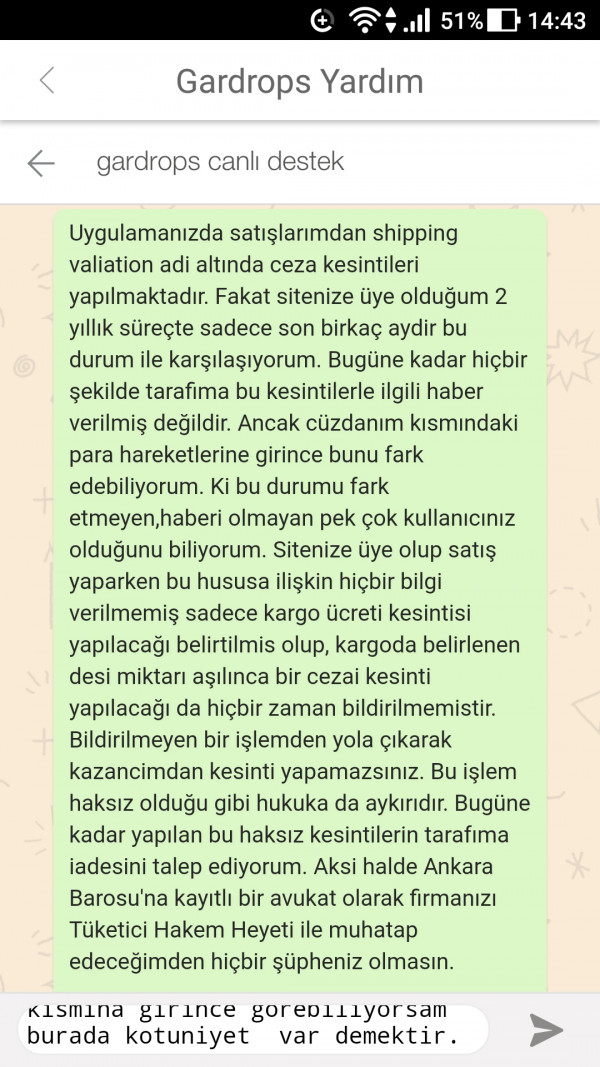 51% 14:43

Gardrops Yardım

gardrops canlı destek

Uygulamanızda satışlarımdan shipping valiation adi altında ceza kesintileri yapılmaktadır. Fakat sitenize üye olduğum 2 yıllık süreçte sadece son birkaç aydir bu durum ile karşılaşıyorum. Bugüne kadar hiçbir şekilde tarafıma bu kesintilerle ilgili haber verilmiş değildir. Ancak cüzdanım kısmındaki para hareketlerine girince bunu fark edebiliyorum. Ki bu durumu fark etmeyen,haberi olmayan pek çok kullanıcınız olduğunu biliyorum. Sitenize üye olup satış yaparken bu hususa ilişkin hiçbir bilgi verilmemiş sadece kargo ücreti kesintisi yapılacağı belirtilmis olup, kargoda belirlenen desi miktarı aşılınca bir cezai kesinti yapılacağı da hiçbir zaman bildirilmemistir. Bildirilmeyen bir işlemden yola çıkarak kazancimdan kesinti yapamazsınız. Bu işlem haksız olduğu gibi hukuka da aykırıdır. Bugüne kadar yapılan bu haksız kesintilerin tarafıma iadesini talep ediyorum. Aksi halde Ankara Barosu'na kayıtlı bir avukat olarak firmanızı Tüketici Hakem Heyeti ile muhatap edeceğimden hiçbir şüpheniz olmasın.

kısmına girince görebiliyorsam burada kotuniyet var demektir.